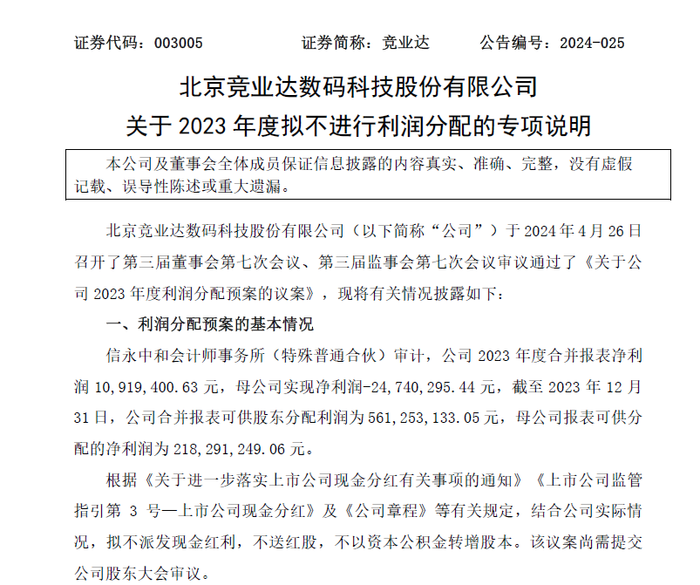 证券代码：003005　　证券简称：竞业达　　公告编号：2024-025

北京竞业达数码科技股份有限公司
关于 2023 年度拟不进行利润分配的专项说明

本公司及董事会全体成员保证信息披露的内容真实、准确、完整，没有虚假记载、误导性陈述或重大遗漏。

北京竞业达数码科技股份有限公司（以下简称“公司”）于 2024 年 4 月 26 日召开了第三届董事会第七次会议、第三届监事会第七次会议审议通过了《关于公司 2023 年度利润分配预案的议案》，现将有关情况披露如下：

一、利润分配预案的基本情况

信永中和会计师事务所（特殊普通合伙）审计，公司 2023 年度合并报表净利润 10,919,400.63 元，母公司实现净利润-24,740,295.44 元，截至 2023 年 12 月 31 日，公司合并报表可供股东分配利润为 561,253,133.05 元，母公司报表可供分配的净利润为 218,291,249.06 元。

根据《关于进一步落实上市公司现金分红有关事项的通知》《上市公司监管指引第 3 号—上市公司现金分红》及《公司章程》等有关规定，结合公司实际情况，拟不派发现金红利，不送红股，不以资本公积金转增股本。该议案尚需提交公司股东大会审议。